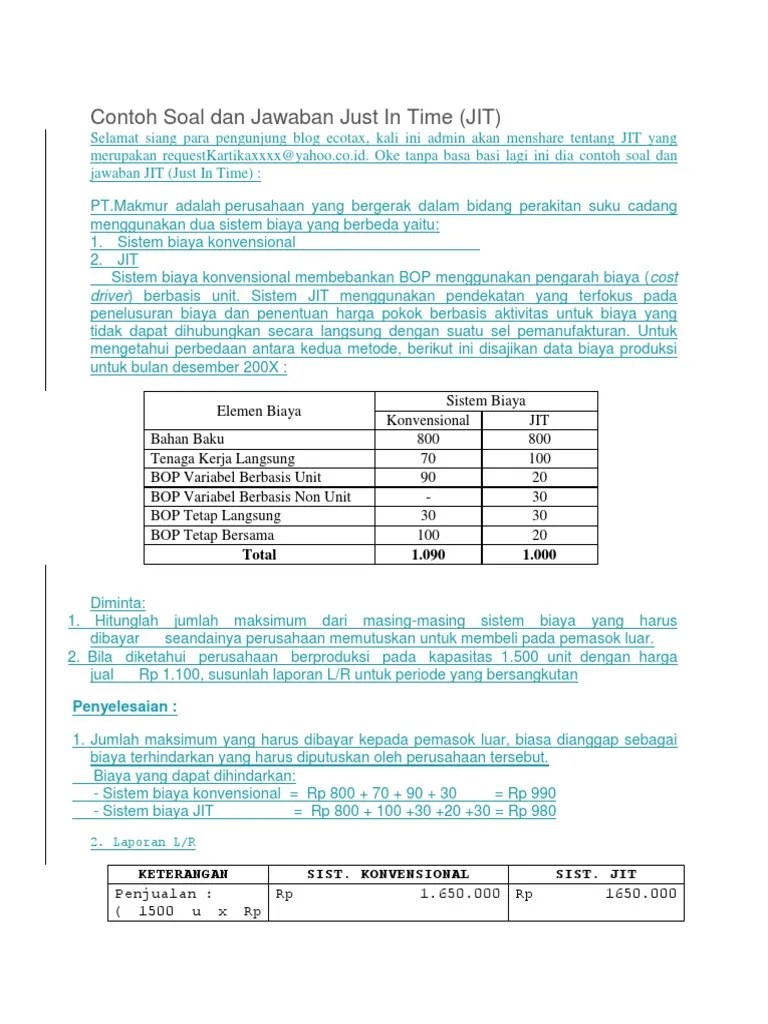 Contoh Soal dan Jawaban Just In Time (JIT)

Selamat siang para pengunjung blog ecotax, kali ini admin akan menshare tentang JIT yang merupakan requestKartikaxxxx@yahoo.co.id. Oke tanpa basa basi lagi ini dia contoh soal dan jawaban JIT (Just In Time) :

PT.Makmur adalah perusahaan yang bergerak dalam bidang perakitan suku cadang menggunakan dua sistem biaya yang berbeda yaitu:
1. Sistem biaya konvensional
2. JIT
Sistem biaya konvensional membebankan BOP menggunakan pengarah biaya (cost driver) berbasis unit. Sistem JIT menggunakan pendekatan yang terfokus pada penelusuran biaya dan penentuan harga pokok berbasis aktivitas untuk biaya yang tidak dapat dihubungkan secara langsung dengan suatu sel pemanufakturan. Untuk mengetahui perbedaan antara kedua metode, berikut ini disajikan data biaya produksi untuk bulan desember 200X :

| Elemen Biaya | Sistem Biaya Konvensional | Sistem Biaya JIT |
|---|---|---|
| Bahan Baku | 800 | 800 |
| Tenaga Kerja Langsung | 70 | 100 |
| BOP Variabel Berbasis Unit | 90 | 20 |
| BOP Variabel Berbasis Non Unit | - | 30 |
| BOP Tetap Langsung | 30 | 30 |
| BOP Tetap Bersama | 100 | 20 |
| Total | 1.090 | 1.000 |

Diminta:
1. Hitunglah jumlah maksimum dari masing-masing sistem biaya yang harus dibayar seandainya perusahaan memutuskan untuk membeli pada pemasok luar.
2. Bila diketahui perusahaan berproduksi pada kapasitas 1.500 unit dengan harga jual Rp 1.100, susunlah laporan L/R untuk periode yang bersangkutan

Penyelesaian :

1. Jumlah maksimum yang harus dibayar kepada pemasok luar, biasa dianggap sebagai biaya terhindarkan yang harus diputuskan oleh perusahaan tersebut.
Biaya yang dapat dihindarkan:
- Sistem biaya konvensional = Rp 800 + 70 + 90 + 30 = Rp 990
- Sistem biaya JIT = Rp 800 + 100 +30 +20 +30 = Rp 980

2. Laporan L/R

| KETERANGAN | SIST. KONVENSIONAL | SIST. JIT |
|---|---|---|
| Penjualan : ( 1500 u x Rp | Rp 1.650.000 | Rp 1650.000 |